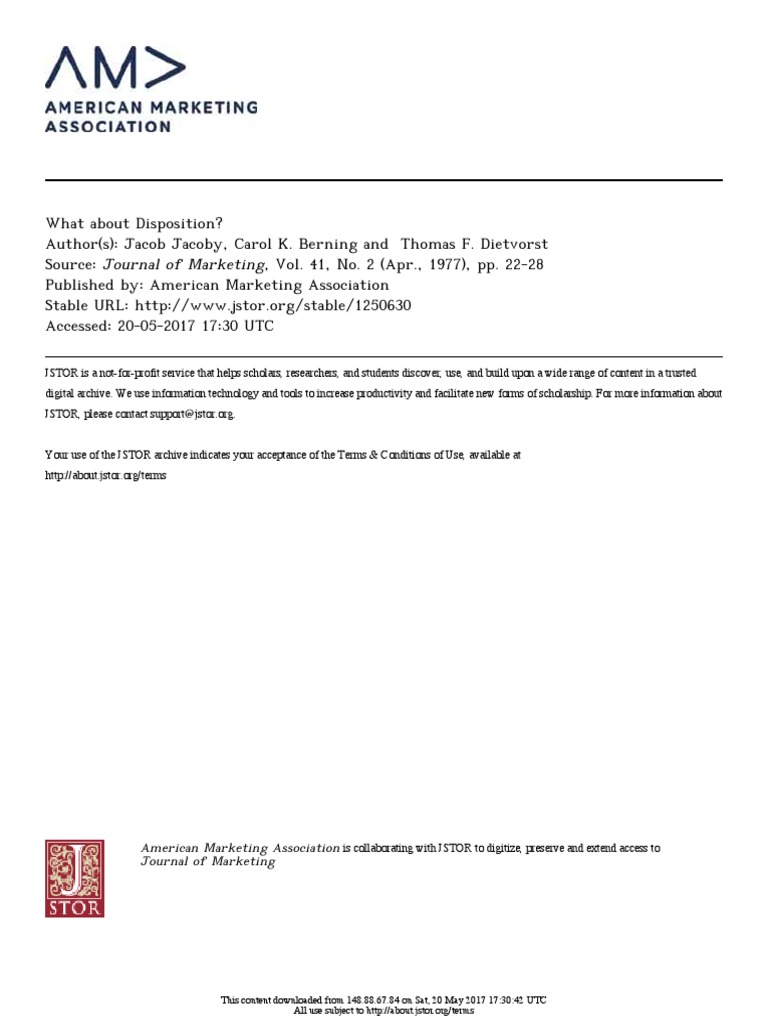 AM>
AMERICAN MARKETING ASSOCIATION

What about Disposition?
Author(s): Jacob Jacoby, Carol K. Berning and Thomas F. Dietvorst
Source: Journal of Marketing, Vol. 41, No. 2 (Apr., 1977), pp. 22-28
Published by: American Marketing Association
Stable URL: http://www.jstor.org/stable/1250630
Accessed: 20-05-2017 17:30 UTC

JSTOR is a not-for-profit service that helps scholars, researchers, and students discover, use, and build upon a wide range of content in a trusted digital archive. We use information technology and tools to increase productivity and facilitate new forms of scholarship. For more information about JSTOR, please contact support@jstor.org.

Your use of the JSTOR archive indicates your acceptance of the Terms & Conditions of Use, available at http://about.jstor.org/terms

JSTOR

American Marketing Association is collaborating with JSTOR to digitize, preserve and extend access to Journal of Marketing

This content downloaded from 148.88.67.84 on Sat, 20 May 2017 17:30:42 UTC
All use subject to http://about.jstor.org/terms